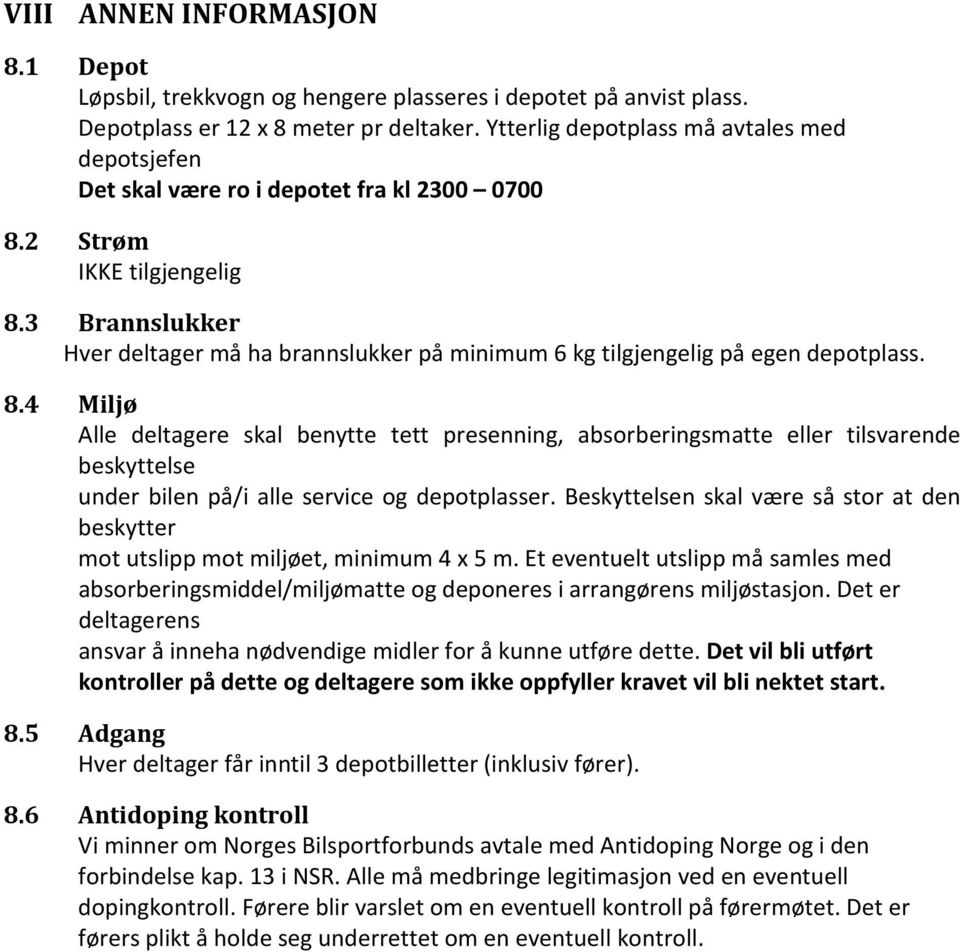 VIII ANNEN INFORMASJON

8.1 Depot
Løpsbil, trekkvogn og hengere plasseres i depotet på anvist plass.
Depotplass er 12 x 8 meter pr deltaker. Ytterlig depotplass må avtales med depotsjefen
Det skal være ro i depotet fra kl 2300 – 0700

8.2 Strøm
IKKE tilgjengelig

8.3 Brannslukker
Hver deltager må ha brannslukker på minimum 6 kg tilgjengelig på egen depotplass.

8.4 Miljø
Alle deltagere skal benytte tett presenning, absorberingsmatte eller tilsvarende beskyttelse
under bilen på/i alle service og depotplasser. Beskyttelsen skal være så stor at den beskytter
mot utslipp mot miljøet, minimum 4 x 5 m. Et eventuelt utslipp må samles med absorberingsmiddel/miljømatte og deponeres i arrangørens miljøstasjon. Det er deltagerens
ansvar å inneha nødvendige midler for å kunne utføre dette. Det vil bli utført kontroller på dette og deltagere som ikke oppfyller kravet vil bli nektet start.

8.5 Adgang
Hver deltager får inntil 3 depotbilletter (inklusiv fører).

8.6 Antidoping kontroll
Vi minner om Norges Bilsportforbunds avtale med Antidoping Norge og i den forbindelse kap. 13 i NSR. Alle må medbringe legitimasjon ved en eventuell dopingkontroll. Førere blir varslet om en eventuell kontroll på førermøtet. Det er førers plikt å holde seg underrettet om en eventuell kontroll.